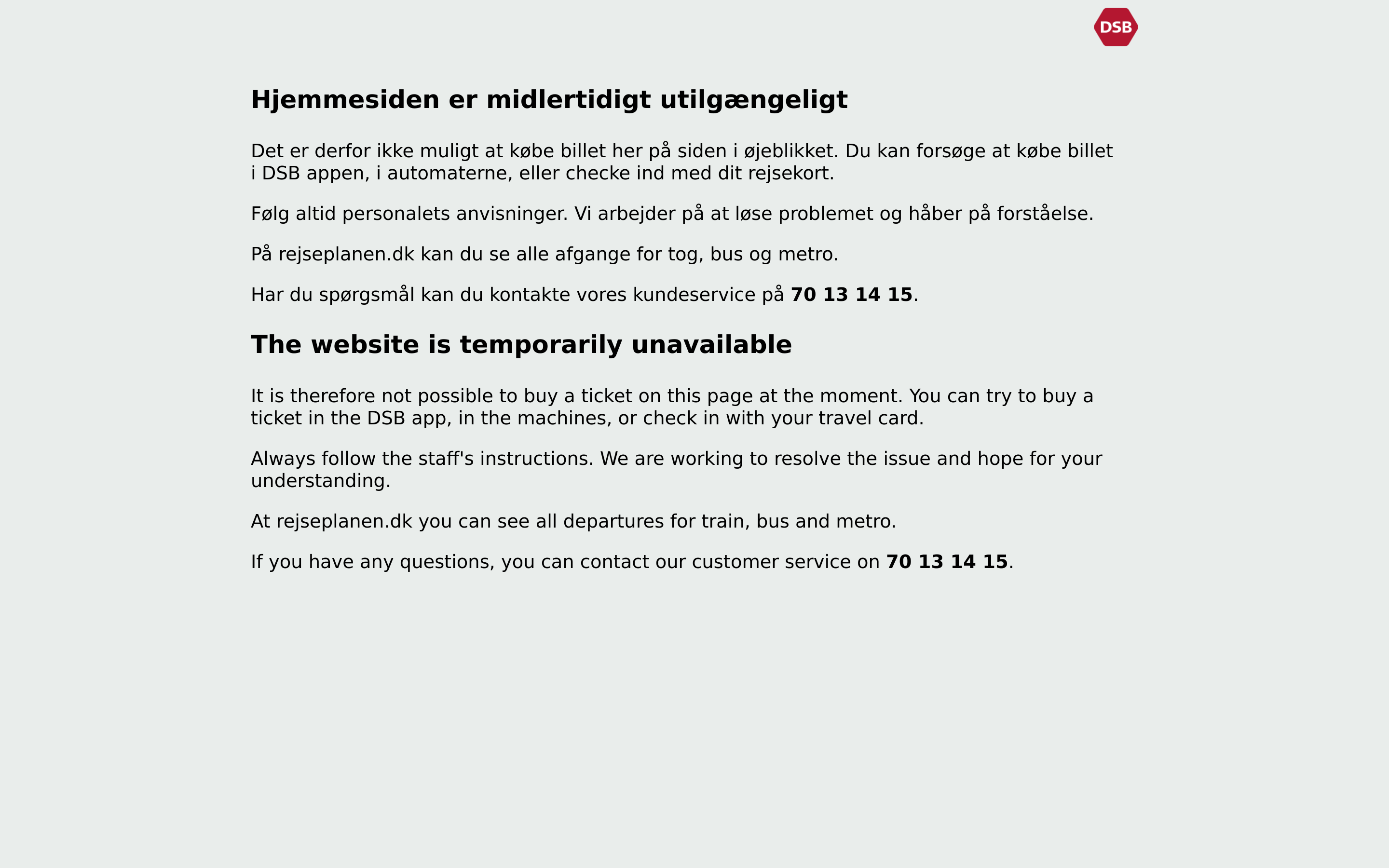 DSB

Hjemmesiden er midlertidigt utilgængeligt

Det er derfor ikke muligt at købe billet her på siden i øjeblikket. Du kan forsøge at købe billet i DSB appen, i automaterne, eller checke ind med dit rejsekort.

Følg altid personalets anvisninger. Vi arbejder på at løse problemet og håber på forståelse.

På rejseplanen.dk kan du se alle afgange for tog, bus og metro.

Har du spørgsmål kan du kontakte vores kundeservice på 70 13 14 15.

The website is temporarily unavailable

It is therefore not possible to buy a ticket on this page at the moment. You can try to buy a ticket in the DSB app, in the machines, or check in with your travel card.

Always follow the staff's instructions. We are working to resolve the issue and hope for your understanding.

At rejseplanen.dk you can see all departures for train, bus and metro.

If you have any questions, you can contact our customer service on 70 13 14 15.